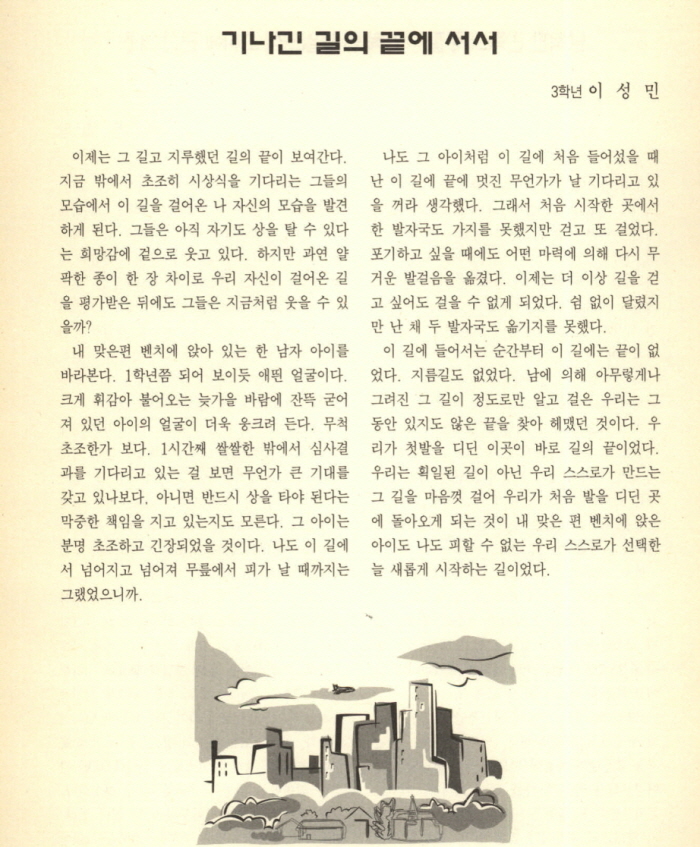 기나긴 길의 끝에 서서

3학년 이 성 민

이제는 그 길고 지루했던 길의 끝이 보여간다. 지금 밖에서 초조히 시상식을 기다리는 그들의 모습에서 이 길을 걸어온 나 자신의 모습을 발견하게 된다. 그들은 아직 자기도 상을 탈 수 있다는 희망감에 겉으로 웃고 있다. 하지만 과연 얄팍한 종이 한 장 차이로 우리 자신이 걸어온 길을 평가받은 뒤에도 그들은 지금처럼 웃을 수 있을까?

내 맞은편 벤치에 앉아 있는 한 남자 아이를 바라본다. 1학년쯤 되어 보이듯 애띤 얼굴이다. 크게 휘감아 불어오는 늦가을 바람에 잔뜩 굳어져 있던 아이의 얼굴이 더욱 웅크려 든다. 무척 초조한가 보다. 1시간째 쌀쌀한 밖에서 심사결과를 기다리고 있는 걸 보면 무언가 큰 기대를 갖고 있나보다. 아니면 반드시 상을 타야 된다는 막중한 책임을 지고 있는지도 모른다. 그 아이는 분명 초조하고 긴장되었을 것이다. 나도 이 길에서 넘어지고 넘어져 무릎에서 피가 날 때까지는 그랬었으니까.

나도 그 아이처럼 이 길에 처음 들어섰을 때 난 이 길에 끝에 멋진 무언가가 날 기다리고 있을 꺼라 생각했다. 그래서 처음 시작한 곳에서 한 발자국도 가지를 못했지만 걷고 또 걸었다. 포기하고 싶을 때에도 어떤 마력에 의해 다시 무거운 발걸음을 옮겼다. 이제는 더 이상 길을 걷고 싶어도 걸을 수 없게 되었다. 쉼 없이 달렸지만 난 채 두 발자국도 옮기지를 못했다.

이 길에 들어서는 순간부터 이 길에는 끝이 없었다. 지름길도 없었다. 남에 의해 아무렇게나 그려진 그 길이 정도로만 알고 걸은 우리는 그동안 있지도 않은 끝을 찾아 헤맸던 것이다. 우리가 첫발을 디딘 이곳이 바로 길의 끝이었다. 우리는 획일된 길이 아닌 우리 스스로가 만드는 그 길을 마음껏 걸어 우리가 처음 발을 디딘 곳에 돌아오게 되는 것이 내 맞은 편 벤치에 앉은 아이도 나도 피할 수 없는 우리 스스로가 선택한 늘 새롭게 시작하는 길이었다.